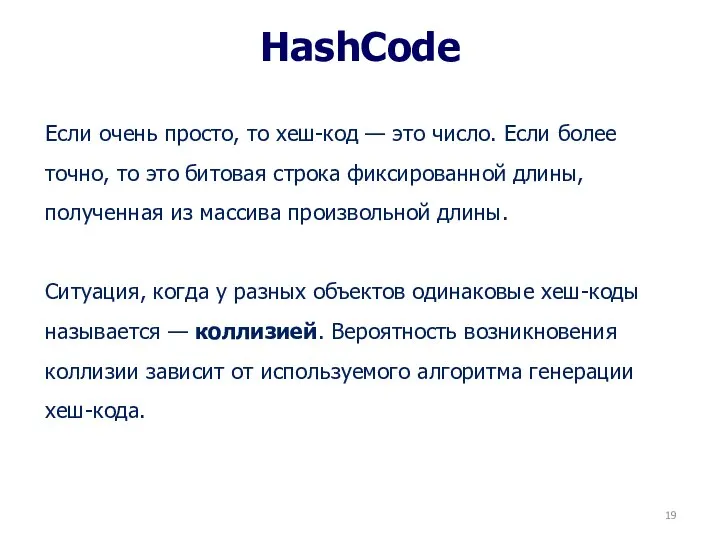 HashCode

Если очень просто, то хеш-код — это число. Если более точно, то это битовая строка фиксированной длины, полученная из массива произвольной длины.

Ситуация, когда у разных объектов одинаковые хеш-коды называется — коллизией. Вероятность возникновения коллизии зависит от используемого алгоритма генерации хеш-кода.

19